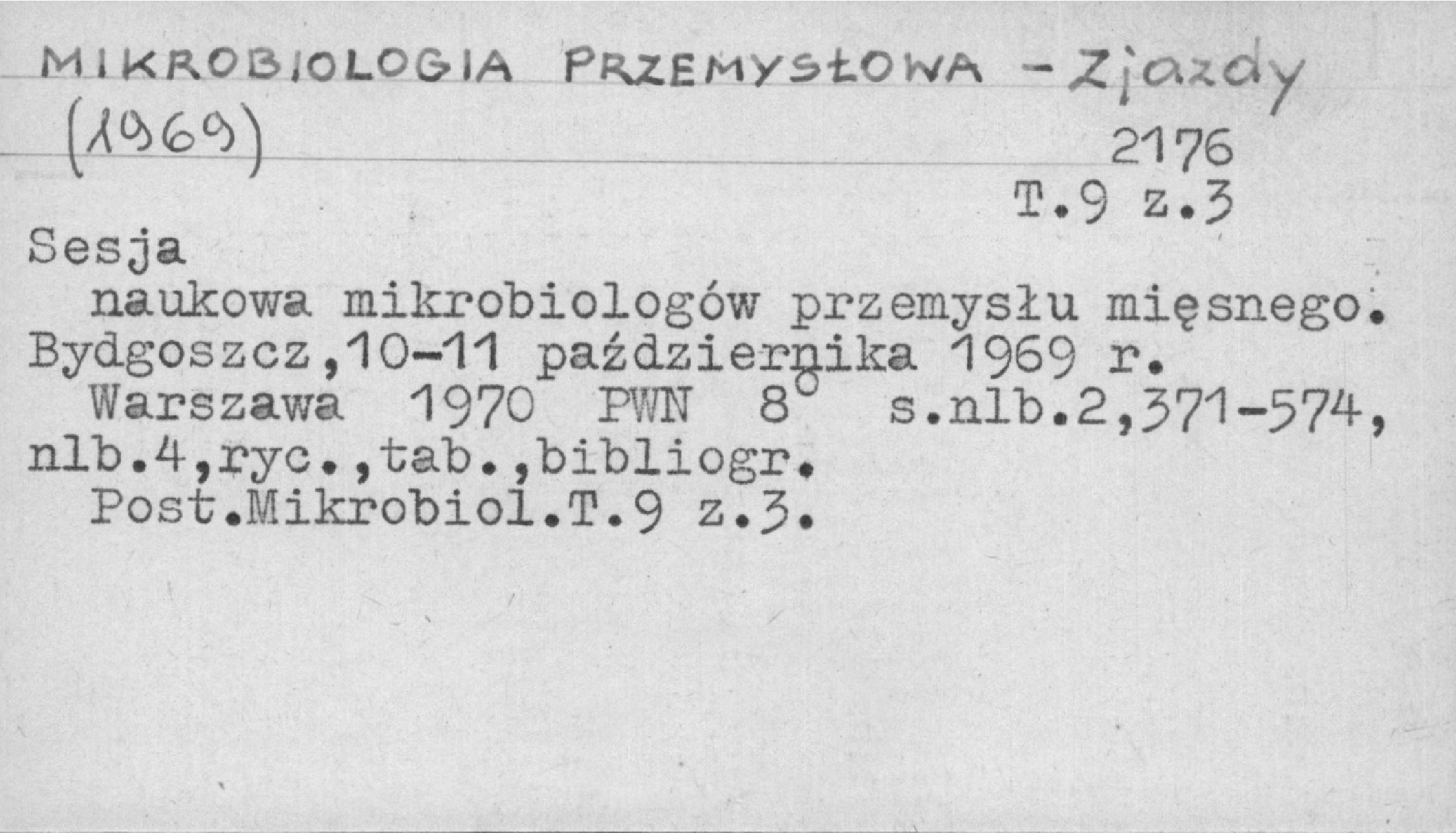 MIKROBIOLOGIA PRZEMYSŁOWA - Zjazdy (1969)

2176
T.9 z.3

Sesja
naukowa mikrobiologów przemysłu mięsnego. Bydgoszcz,10-11 października 1969 r.
Warszawa 1970 PWN 8° s.nlb.2,371-574, nlb.4,ryc.,tab.,bibliogr.
Post.Mikrobiol.T.9 z.3.